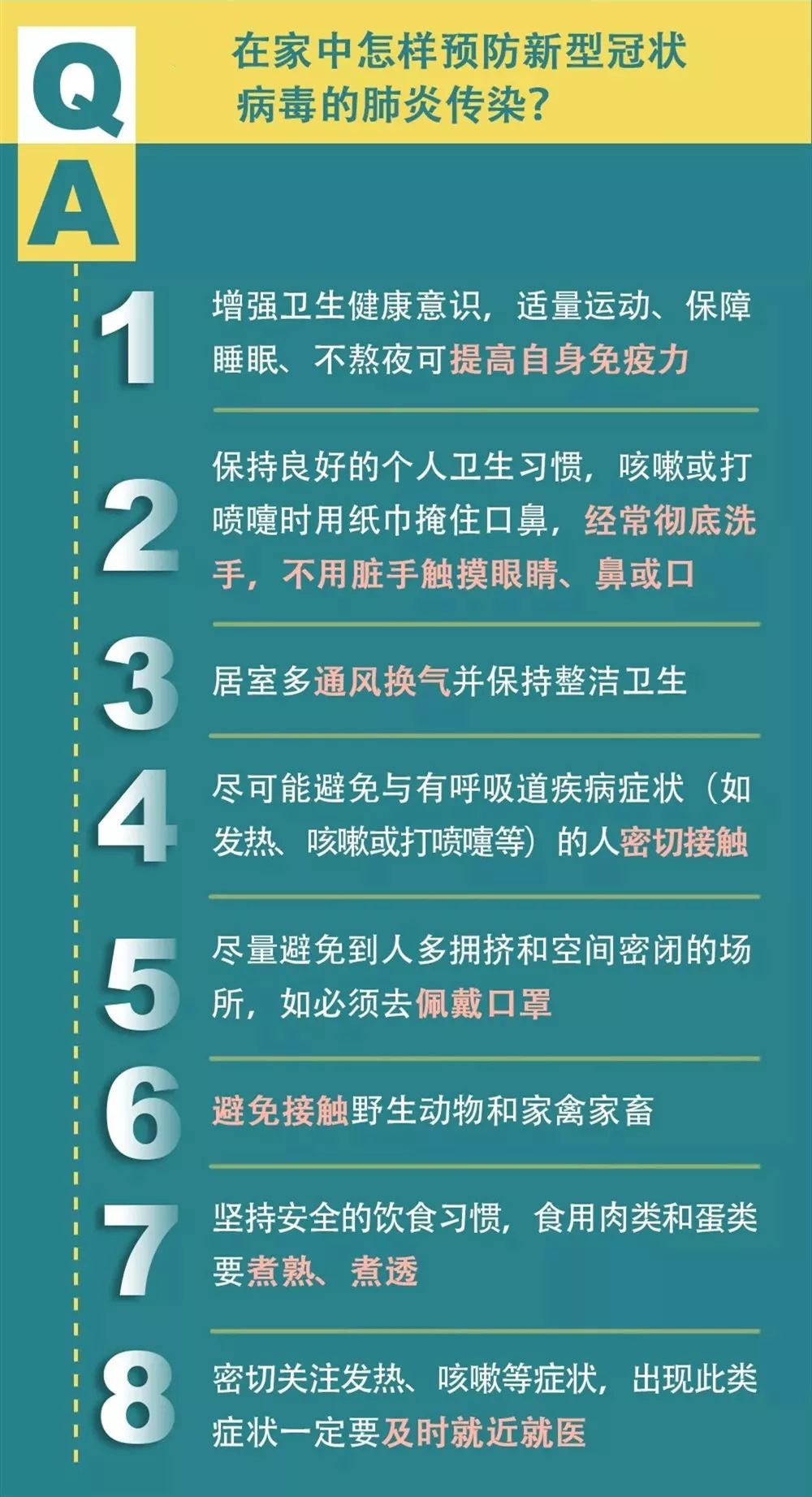 Q

在家中怎样预防新型冠状病毒的肺炎传染？

A

1

增强卫生健康意识，适量运动、保障睡眠、不熬夜可提高自身免疫力

2

保持良好的个人卫生习惯，咳嗽或打喷嚏时用纸巾掩住口鼻，经常彻底洗手，不用脏手触摸眼睛、鼻或口

3

居室多通风换气并保持整洁卫生

4

尽可能避免与有呼吸道疾病症状（如发热、咳嗽或打喷嚏等）的人密切接触

5

尽量避免到人多拥挤和空间密闭的场所，如必须去佩戴口罩

6

避免接触野生动物和家禽家畜

7

坚持安全的饮食习惯，食用肉类和蛋类要煮熟、煮透

8

密切关注发热、咳嗽等症状，出现此类症状一定要及时就近就医